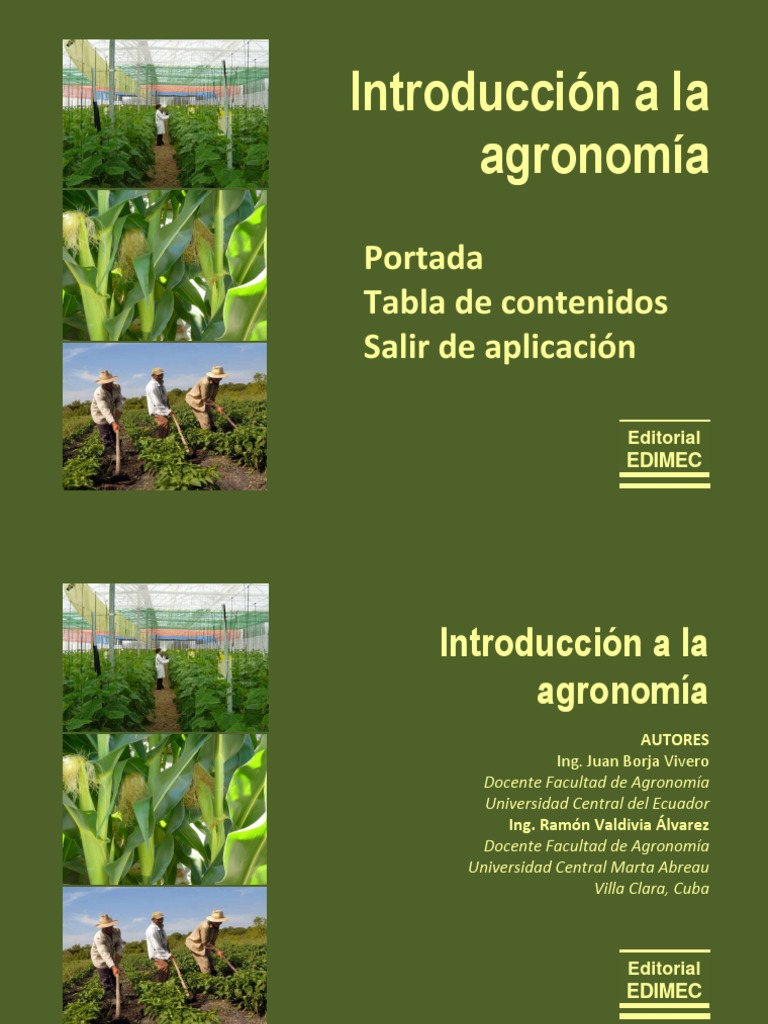 Introducción a la agronomía

Portada
Tabla de contenidos
Salir de aplicación

Editorial
EDIMEC

Introducción a la agronomía

AUTORES
Ing. Juan Borja Vivero
Docente Facultad de Agronomía
Universidad Central del Ecuador
Ing. Ramón Valdivia Álvarez
Docente Facultad de Agronomía
Universidad Central Marta Abreau
Villa Clara, Cuba

Editorial
EDIMEC